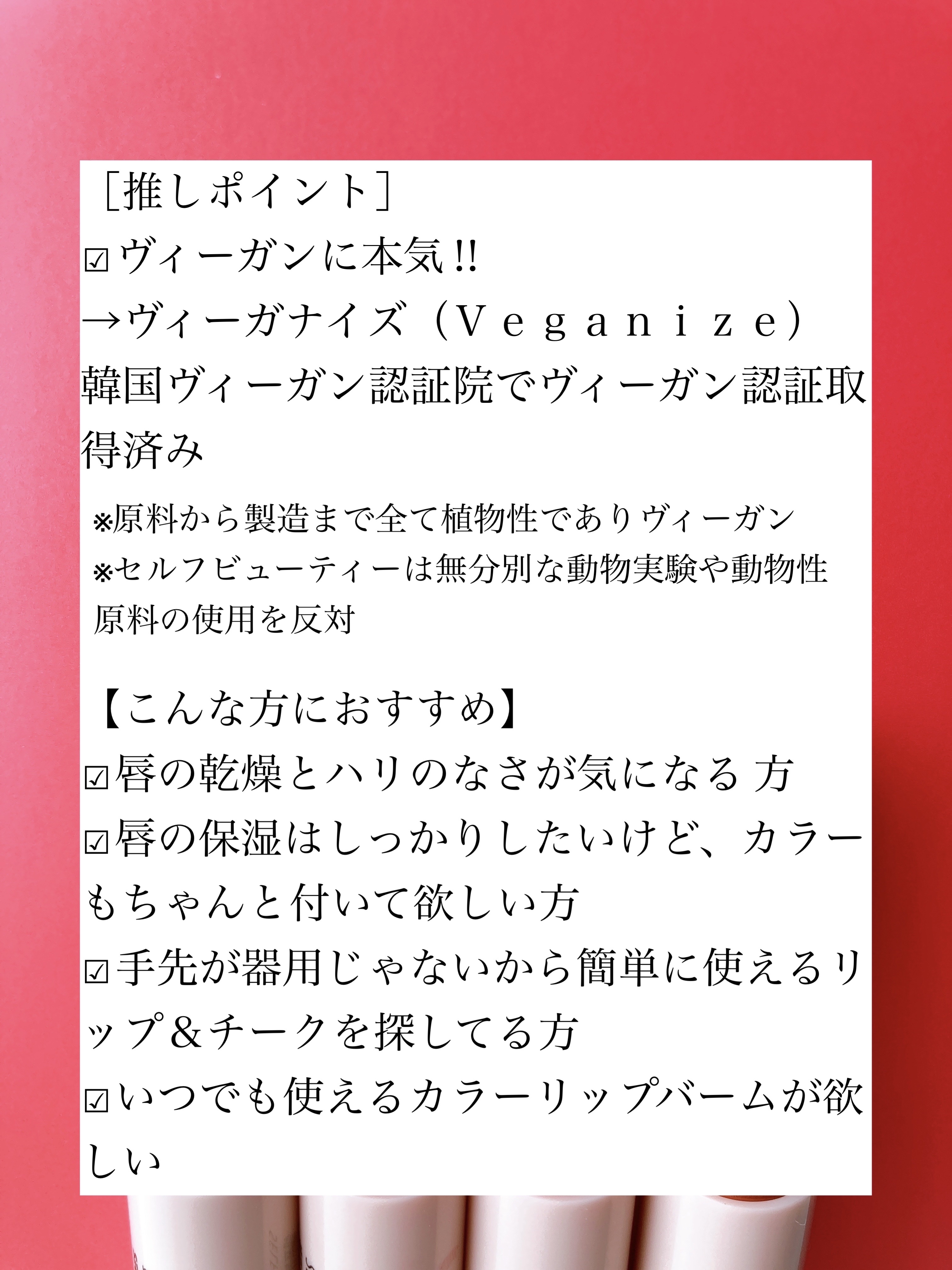 ［推しポイント］
☑ヴィーガンに本気!!
→ヴィーガナイズ（Ｖｅｇａｎｉｚｅ）
韓国ヴィーガン認証院でヴィーガン認証取得済み

※原料から製造まで全て植物性でありヴィーガン
※セルフビューティーは無分別な動物実験や動物性原料の使用を反対

【こんな方におすすめ】
☑唇の乾燥とハリのなさが気になる 方
☑唇の保湿はしっかりしたいけど、カラーもちゃんと付いて欲しい方
☑手先が器用じゃないから簡単に使えるリップ＆チークを探してる方
☑いつでも使えるカラーリップバームが欲しい